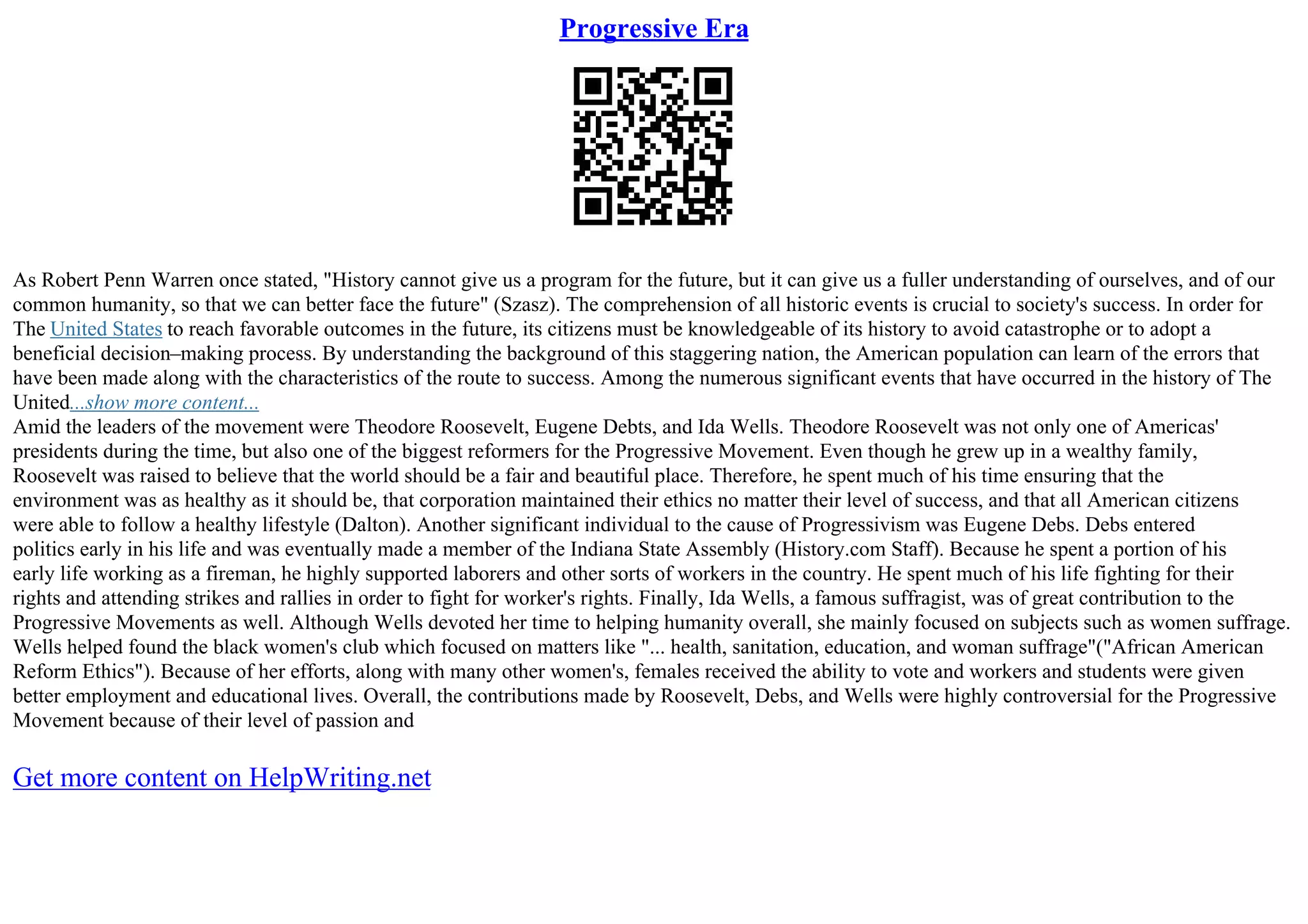 Progressive Era

As Robert Penn Warren once stated, "History cannot give us a program for the future, but it can give us a fuller understanding of ourselves, and of our common humanity, so that we can better face the future" (Szasz). The comprehension of all historic events is crucial to society's success. In order for The United States to reach favorable outcomes in the future, its citizens must be knowledgeable of its history to avoid catastrophe or to adopt a beneficial decision–making process. By understanding the background of this staggering nation, the American population can learn of the errors that have been made along with the characteristics of the route to success. Among the numerous significant events that have occurred in the history of The United...show more content...
Amid the leaders of the movement were Theodore Roosevelt, Eugene Debts, and Ida Wells. Theodore Roosevelt was not only one of Americas' presidents during the time, but also one of the biggest reformers for the Progressive Movement. Even though he grew up in a wealthy family, Roosevelt was raised to believe that the world should be a fair and beautiful place. Therefore, he spent much of his time ensuring that the environment was as healthy as it should be, that corporation maintained their ethics no matter their level of success, and that all American citizens were able to follow a healthy lifestyle (Dalton). Another significant individual to the cause of Progressivism was Eugene Debs. Debs entered politics early in his life and was eventually made a member of the Indiana State Assembly (History.com Staff). Because he spent a portion of his early life working as a fireman, he highly supported laborers and other sorts of workers in the country. He spent much of his life fighting for their rights and attending strikes and rallies in order to fight for worker's rights. Finally, Ida Wells, a famous suffragist, was of great contribution to the Progressive Movements as well. Although Wells devoted her time to helping humanity overall, she mainly focused on subjects such as women suffrage. Wells helped found the black women's club which focused on matters like "... health, sanitation, education, and woman suffrage"("African American Reform Ethics"). Because of her efforts, along with many other women's, females received the ability to vote and workers and students were given better employment and educational lives. Overall, the contributions made by Roosevelt, Debs, and Wells were highly controversial for the Progressive Movement because of their level of passion and

Get more content on HelpWriting.net